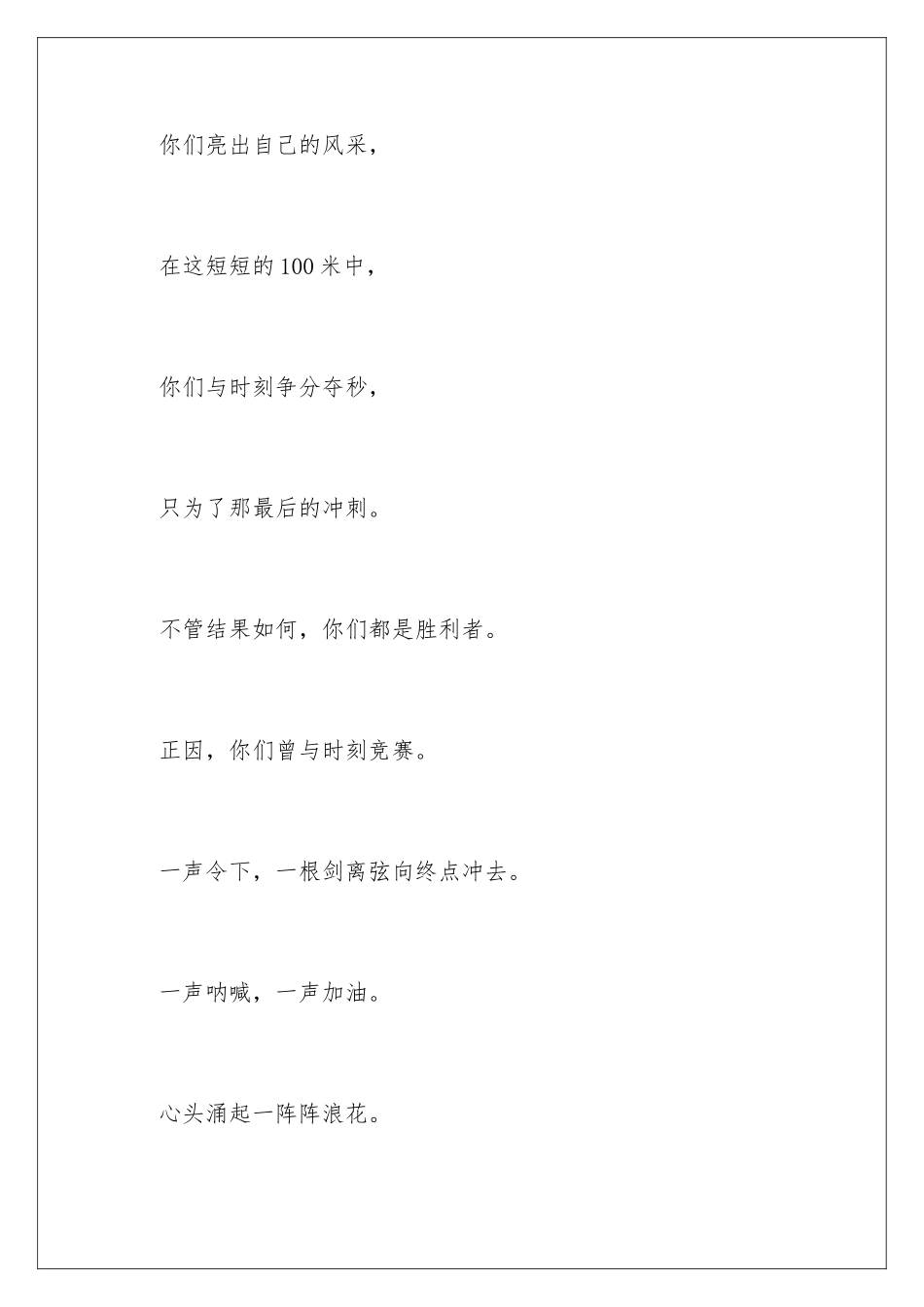 你们亮出自己的风采，

在这短短的100米中，

你们与时刻争分夺秒，

只为了那最后的冲刺。

不管结果如何，你们都是胜利者。

正因，你们曾与时刻竞赛。

一声令下，一根剑离弦向终点冲去。

一声呐喊，一声加油。

心头涌起一阵阵浪花。